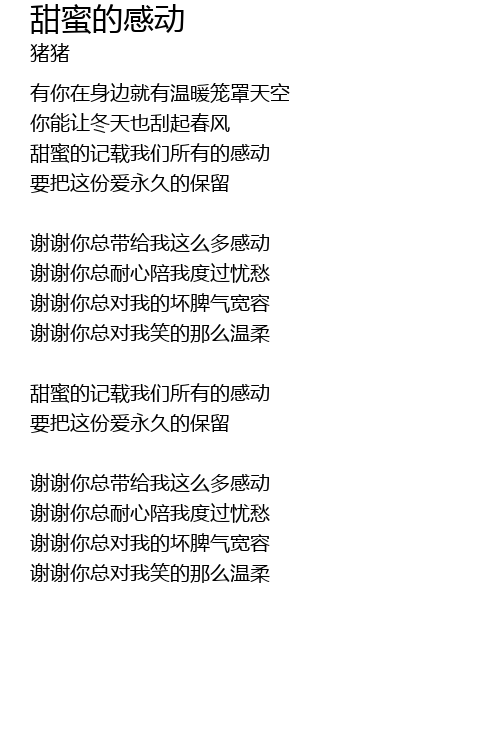 甜蜜的感动
猪猪

有你在身边就有温暖笼罩天空
你能让冬天也刮起春风
甜蜜的记载我们所有的感动
要把这份爱永久的保留

谢谢你总带给我这么多感动
谢谢你总耐心陪我度过忧愁
谢谢你总对我的坏脾气宽容
谢谢你总对我笑的那么温柔

甜蜜的记载我们所有的感动
要把这份爱永久的保留

谢谢你总带给我这么多感动
谢谢你总耐心陪我度过忧愁
谢谢你总对我的坏脾气宽容
谢谢你总对我笑的那么温柔